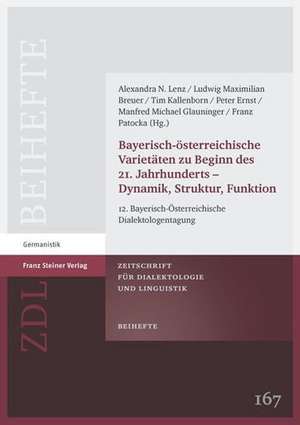 BEIHEFTE

Alexandra N. Lenz / Ludwig Maximilian Breuer / Tim Kallenborn / Peter Ernst / Manfred Michael Glauninger / Franz Patocka (Hg.)

Bayerisch-österreichische Varietäten zu Beginn des 21. Jahrhunderts – Dynamik, Struktur, Funktion

12. Bayerisch-Österreichische Dialektologentagung

Germanistik

Franz Steiner Verlag

ZDL

ZEITSCHRIFT FÜR DIALEKTOLOGIE UND LINGUISTIK

BEIHEFTE

167